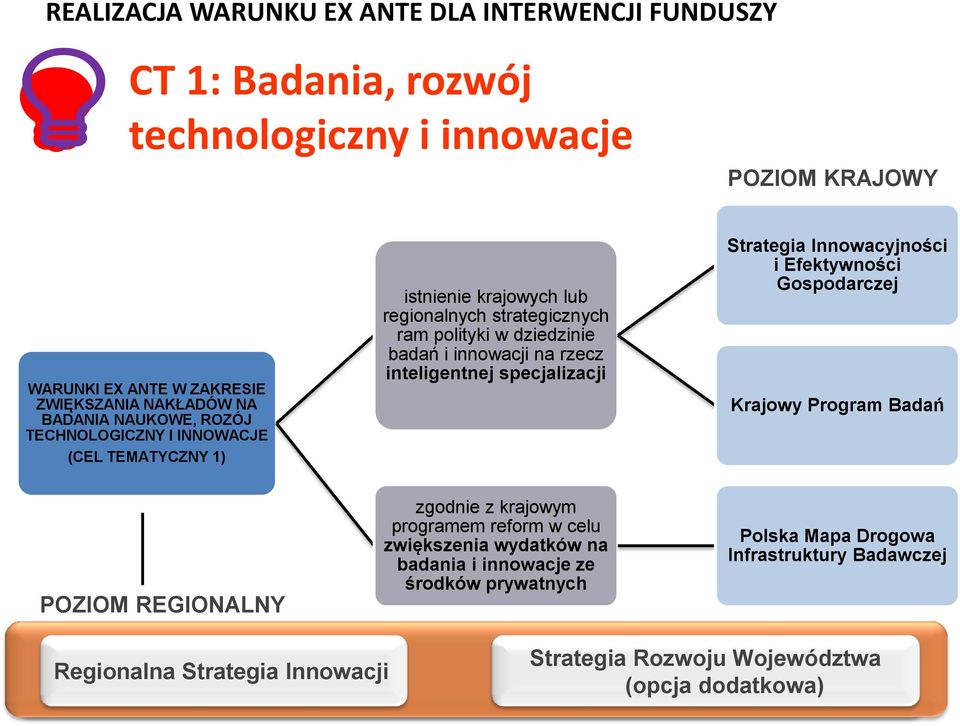 REALIZACJA WARUNKU EX ANTE DLA INTERWENCJI FUNDUSZY

CT 1: Badania, rozwój technologiczny i innowacje

POZIOM KRAJOWY

WARUNKI EX ANTE W ZAKRESIE ZWIĘKSZANIA NAKŁADÓW NA BADANIA NAUKOWE, ROZÓJ TECHNOLOGICZNY I INNOWACJE
(CEL TEMATYCZNY 1)

istnienie krajowych lub regionalnych strategicznych ram polityki w dziedzinie badań i innowacji na rzecz inteligentnej specjalizacji

zgodnie z krajowym programem reform w celu zwiększenia wydatków na badania i innowacje ze środków prywatnych

Strategia Innowacyjności i Efektywności Gospodarczej

Krajowy Program Badań

Polska Mapa Drogowa Infrastruktury Badawczej

POZIOM REGIONALNY

Regionalna Strategia Innowacji

Strategia Rozwoju Województwa (opcja dodatkowa)